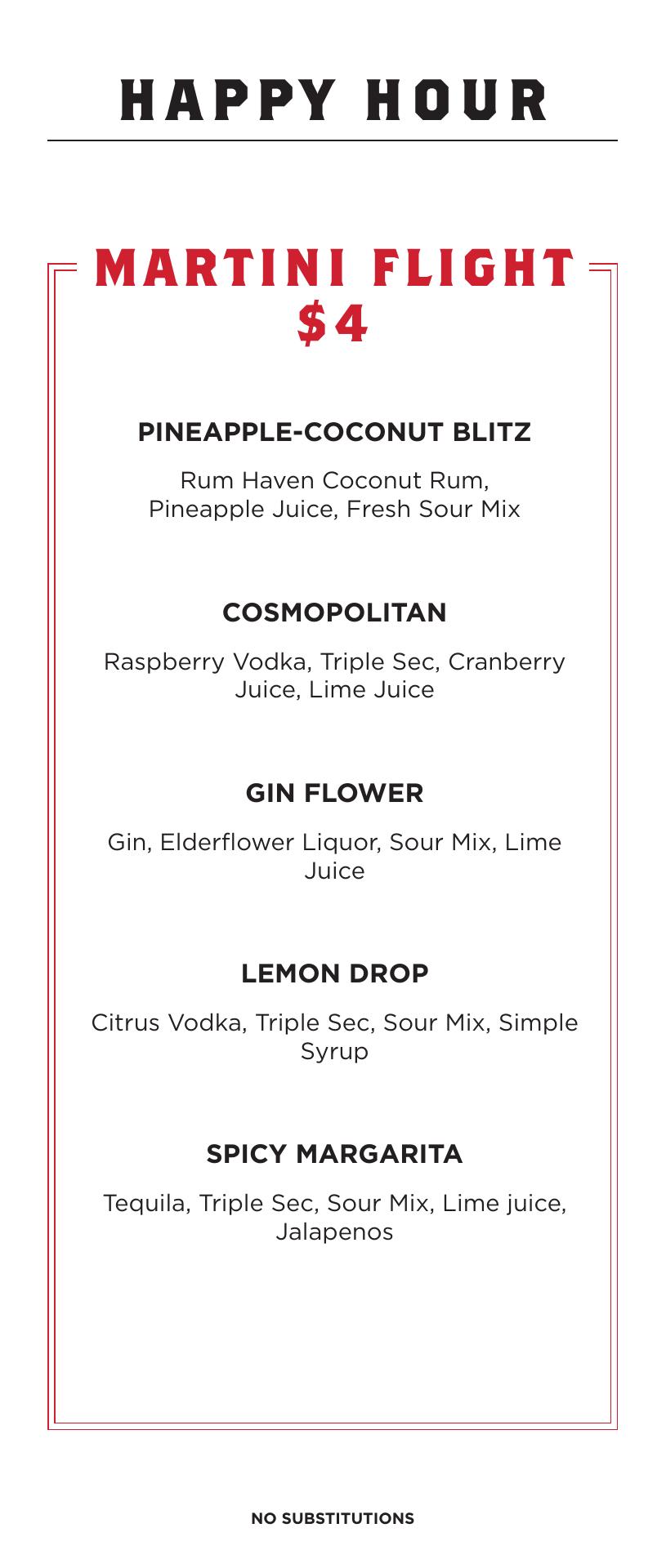 HAPPY HOUR

MARTINI FLIGHT
$4

PINEAPPLE-COCONUT BLITZ

Rum Haven Coconut Rum, Pineapple Juice, Fresh Sour Mix

COSMOPOLITAN

Raspberry Vodka, Triple Sec, Cranberry Juice, Lime Juice

GIN FLOWER

Gin, Elderflower Liquor, Sour Mix, Lime Juice

LEMON DROP

Citrus Vodka, Triple Sec, Sour Mix, Simple Syrup

SPICY MARGARITA

Tequila, Triple Sec, Sour Mix, Lime juice, Jalapenos

NO SUBSTITUTIONS